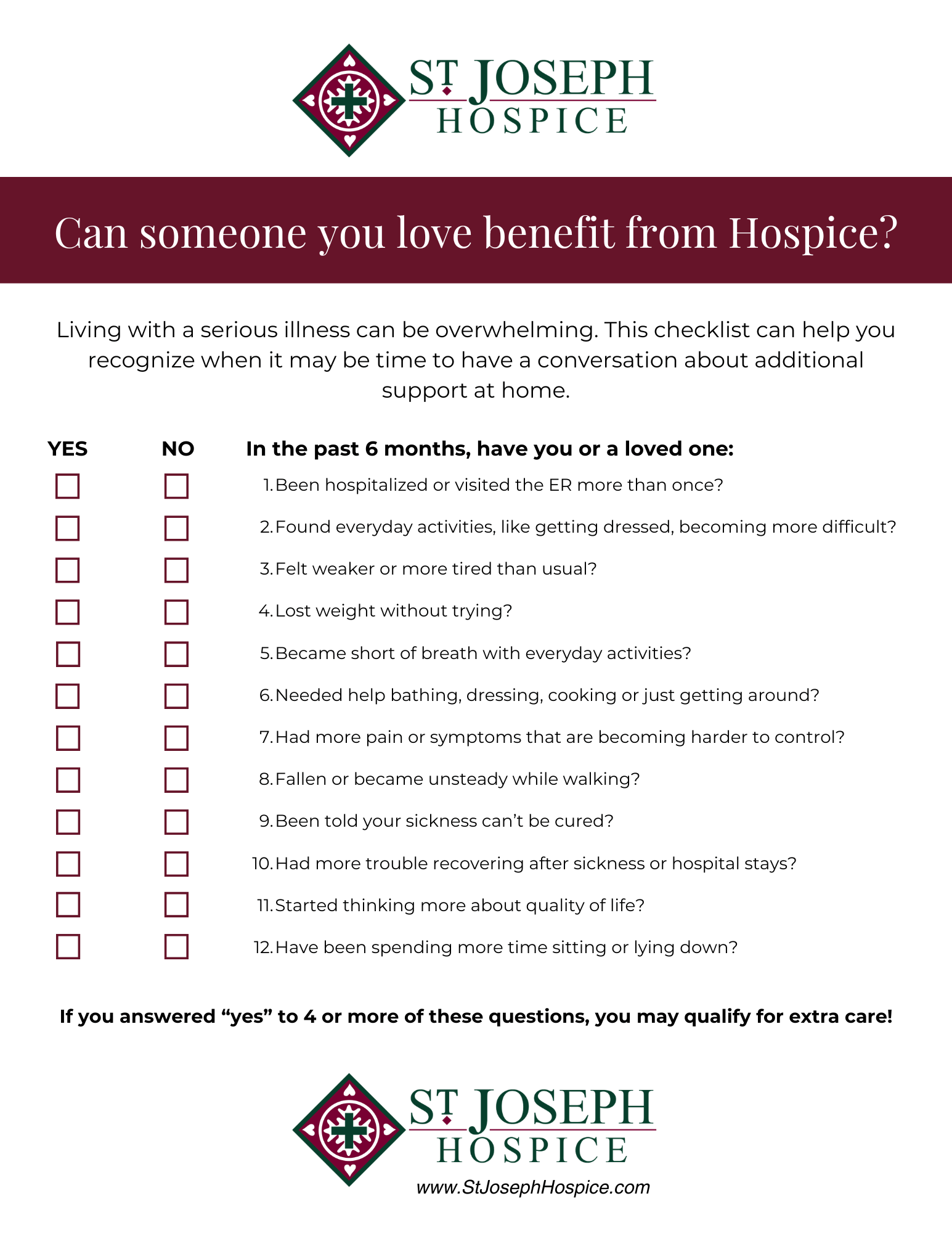 ST JOSEPH
HOSPICE

Can someone you love benefit from Hospice?

Living with a serious illness can be overwhelming. This checklist can help you recognize when it may be time to have a conversation about additional support at home.

YES NO In the past 6 months, have you or a loved one:

☐ ☐ 1. Been hospitalized or visited the ER more than once?
☐ ☐ 2. Found everyday activities, like getting dressed, becoming more difficult?
☐ ☐ 3. Felt weaker or more tired than usual?
☐ ☐ 4. Lost weight without trying?
☐ ☐ 5. Became short of breath with everyday activities?
☐ ☐ 6. Needed help bathing, dressing, cooking or just getting around?
☐ ☐ 7. Had more pain or symptoms that are becoming harder to control?
☐ ☐ 8. Fallen or became unsteady while walking?
☐ ☐ 9. Been told your sickness can't be cured?
☐ ☐ 10. Had more trouble recovering after sickness or hospital stays?
☐ ☐ 11. Started thinking more about quality of life?
☐ ☐ 12. Have been spending more time sitting or lying down?

If you answered "yes" to 4 or more of these questions, you may qualify for extra care!

ST JOSEPH
HOSPICE
www.StJosephHospice.com